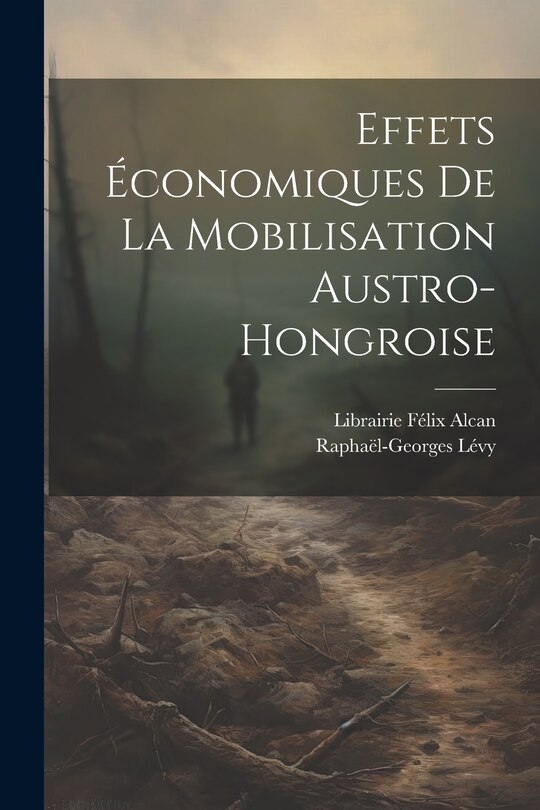 Effets Économiques De La Mobilisation Austro-Hongroise

Librairie Félix Alcan
Raphaël-Georges Lévy